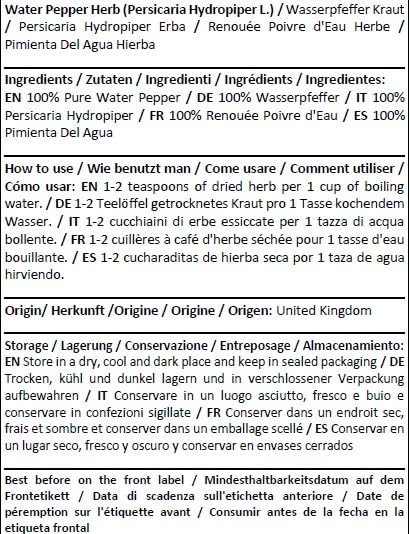 Water Pepper Herb (Persicaria Hydropiper L.) / Wasserpfeffer Kraut / Persicaria Hydropiper Erba / Renouée Poivre d'Eau Herbe / Pimienta Del Agua Hierba

Ingredients / Zutaten / Ingredienti / Ingrédients / Ingredientes: EN 100% Pure Water Pepper / DE 100% Wasserpfeffer / IT 100% Persicaria Hydropiper / FR 100% Renouée Poivre d'Eau / ES 100% Pimienta Del Agua

How to use / Wie benutzt man / Come usare / Comment utiliser / Cómo usar: EN 1-2 teaspoons of dried herb per 1 cup of boiling water. / DE 1-2 Teelöffel getrocknetes Kraut pro 1 Tasse kochendem Wasser. / IT 1-2 cucchiaini di erbe essiccate per 1 tazza di acqua bollente. / FR 1-2 cuillères à café d'herbe séchée pour 1 tasse d'eau bouillante. / ES 1-2 cucharaditas de hierba seca por 1 taza de agua hirviendo.

Origin/ Herkunft /Origine / Origine / Origen: United Kingdom

Storage / Lagerung / Conservazione / Entreposage / Almacenamiento: EN Store in a dry, cool and dark place and keep in sealed packaging / DE Trocken, kühl und dunkel lagern und in verschlossener Verpackung aufbewahren / IT Conservare in un luogo asciutto, fresco e buio e conservare in confezioni sigillate / FR Conserver dans un endroit sec, frais et sombre et conserver dans un emballage scellé / ES Conservar en un lugar seco, fresco y oscuro y conservar en envases cerrados

Best before on the front label / Mindesthaltbarkeitsdatum auf dem Frontetikett / Data di scadenza sull'etichetta anteriore / Date de péremption sur l'étiquette avant / Consumir antes de la fecha en la etiqueta frontal